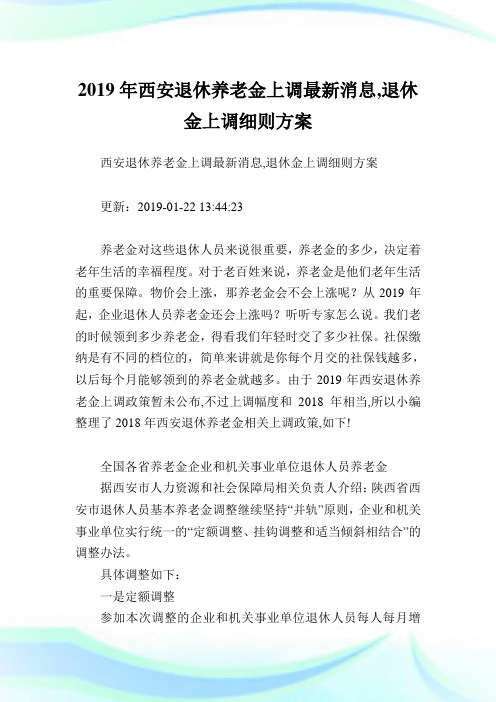 2019 年西安退休养老金上调最新消息,退休金上调细则方案

西安退休养老金上调最新消息,退休金上调细则方案

更新：2019-01-22 13:44:23

养老金对这些退休人员来说很重要，养老金的多少，决定着老年生活的幸福程度。对于老百姓来说，养老金是他们老年生活的重要保障。物价会上涨，那养老金会不会上涨呢？从 2019 年起，企业退休人员养老金还会上涨吗？听听专家怎么说。我们老的时候领到多少养老金，得看我们年轻时交了多少社保。社保缴纳是有不同的档位的，简单来讲就是你每个月交的社保钱越多，以后每个月能够领到的养老金就越多。由于 2019 年西安退休养老金上调政策暂未公布,不过上调幅度和 2018 年相当,所以小编整理了 2018 年西安退休养老金相关上调政策,如下!

全国各省养老金企业和机关事业单位退休人员养老金

据西安市人力资源和社会保障局相关负责人介绍：陕西省西安市退休人员基本养老金调整继续坚持“并轨”原则，企业和机关事业单位实行统一的“定额调整、挂钩调整和适当倾斜相结合”的调整办法。

具体调整如下：

一是定额调整

参加本次调整的企业和机关事业单位退休人员每人每月增